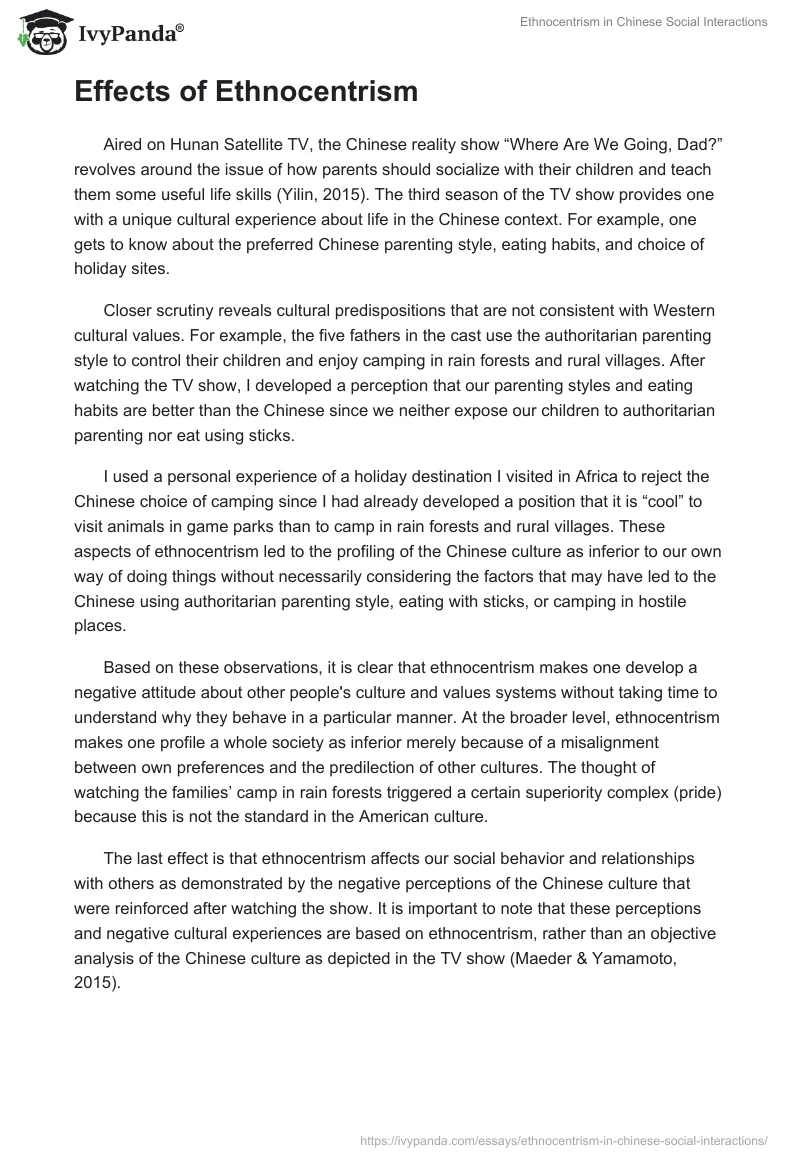 IvyPanda®

Ethnocentrism in Chinese Social Interactions

Effects of Ethnocentrism

Aired on Hunan Satellite TV, the Chinese reality show “Where Are We Going, Dad?” revolves around the issue of how parents should socialize with their children and teach them some useful life skills (Yilin, 2015). The third season of the TV show provides one with a unique cultural experience about life in the Chinese context. For example, one gets to know about the preferred Chinese parenting style, eating habits, and choice of holiday sites.

Closer scrutiny reveals cultural predispositions that are not consistent with Western cultural values. For example, the five fathers in the cast use the authoritarian parenting style to control their children and enjoy camping in rain forests and rural villages. After watching the TV show, I developed a perception that our parenting styles and eating habits are better than the Chinese since we neither expose our children to authoritarian parenting nor eat using sticks.

I used a personal experience of a holiday destination I visited in Africa to reject the Chinese choice of camping since I had already developed a position that it is “cool” to visit animals in game parks than to camp in rain forests and rural villages. These aspects of ethnocentrism led to the profiling of the Chinese culture as inferior to our own way of doing things without necessarily considering the factors that may have led to the Chinese using authoritarian parenting style, eating with sticks, or camping in hostile places.

Based on these observations, it is clear that ethnocentrism makes one develop a negative attitude about other people's culture and values systems without taking time to understand why they behave in a particular manner. At the broader level, ethnocentrism makes one profile a whole society as inferior merely because of a misalignment between own preferences and the predilection of other cultures. The thought of watching the families’ camp in rain forests triggered a certain superiority complex (pride) because this is not the standard in the American culture.

The last effect is that ethnocentrism affects our social behavior and relationships with others as demonstrated by the negative perceptions of the Chinese culture that were reinforced after watching the show. It is important to note that these perceptions and negative cultural experiences are based on ethnocentrism, rather than an objective analysis of the Chinese culture as depicted in the TV show (Maeder & Yamamoto, 2015).

https://ivypanda.com/essays/ethnocentrism-in-chinese-social-interactions/